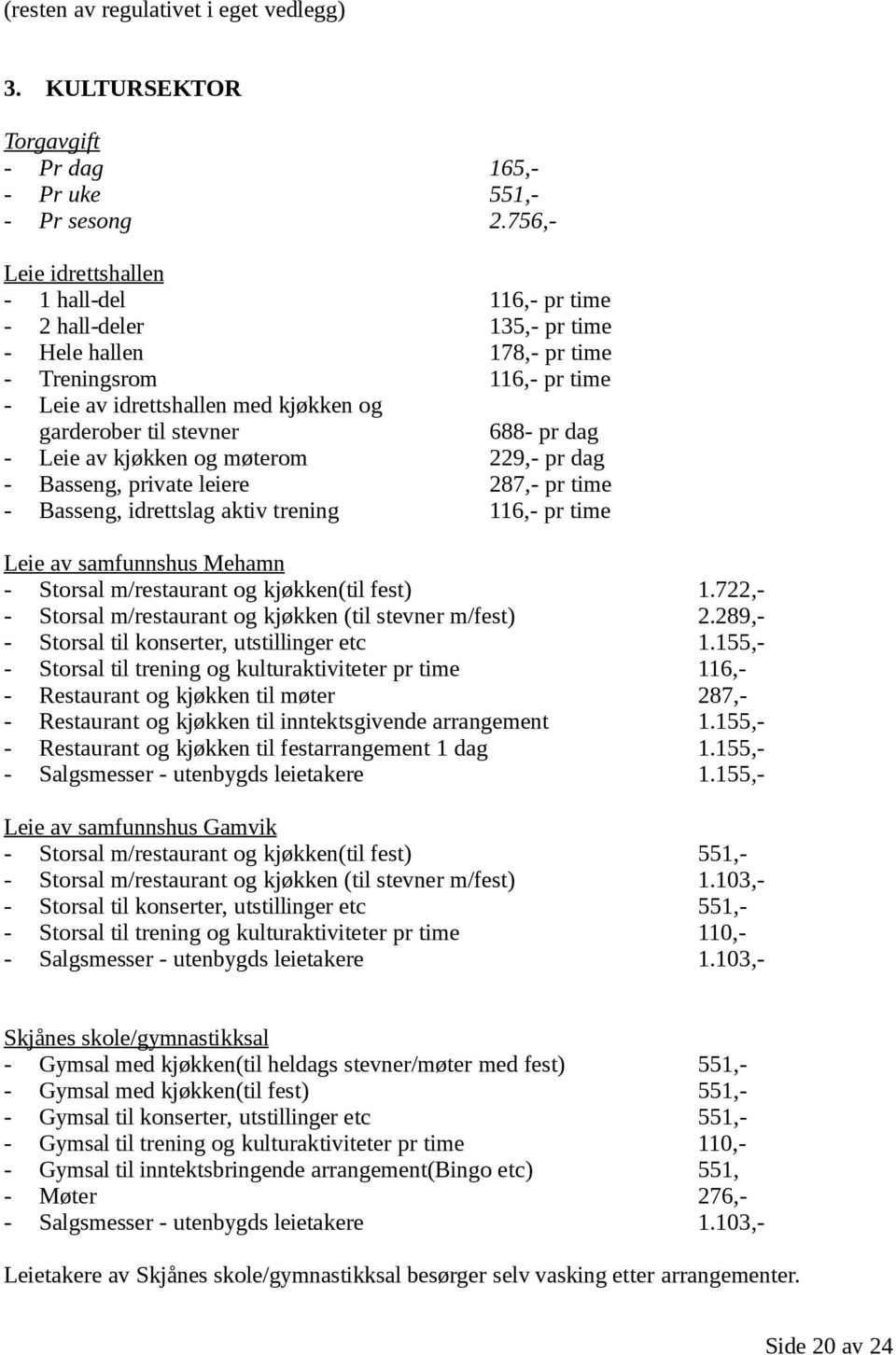 (resten av regulativet i eget vedlegg)

3. KULTURSEKTOR

Torgavgift
- Pr dag 165,-
- Pr uke 551,-
- Pr sesong 2.756,-

Leie idrettshallen
- 1 hall-del 116,- pr time
- 2 hall-deler 135,- pr time
- Hele hallen 178,- pr time
- Treningsrom 116,- pr time
- Leie av idrettshallen med kjøkken og garderober til stevner 688- pr dag
- Leie av kjøkken og møterom 229,- pr dag
- Basseng, private leiere 287,- pr time
- Basseng, idrettslag aktiv trening 116,- pr time

Leie av samfunnshus Mehamn
- Storsal m/restaurant og kjøkken(til fest) 1.722,-
- Storsal m/restaurant og kjøkken (til stevner m/fest) 2.289,-
- Storsal til konserter, utstillinger etc 1.155,-
- Storsal til trening og kulturaktiviteter pr time 116,-
- Restaurant og kjøkken til møter 287,-
- Restaurant og kjøkken til inntektsgivende arrangement 1.155,-
- Restaurant og kjøkken til festarrangement 1 dag 1.155,-
- Salgsmesser - utenbygds leietakere 1.155,-

Leie av samfunnshus Gamvik
- Storsal m/restaurant og kjøkken(til fest) 551,-
- Storsal m/restaurant og kjøkken (til stevner m/fest) 1.103,-
- Storsal til konserter, utstillinger etc 551,-
- Storsal til trening og kulturaktiviteter pr time 110,-
- Salgsmesser - utenbygds leietakere 1.103,-

Skjånes skole/gymnastikksal
- Gymsal med kjøkken(til heldags stevner/møter med fest) 551,-
- Gymsal med kjøkken(til fest) 551,-
- Gymsal til konserter, utstillinger etc 551,-
- Gymsal til trening og kulturaktiviteter pr time 110,-
- Gymsal til inntektsbringende arrangement(Bingo etc) 551,
- Møter 276,-
- Salgsmesser - utenbygds leietakere 1.103,-

Leietakere av Skjånes skole/gymnastikksal besørger selv vasking etter arrangementer.

Side 20 av 24